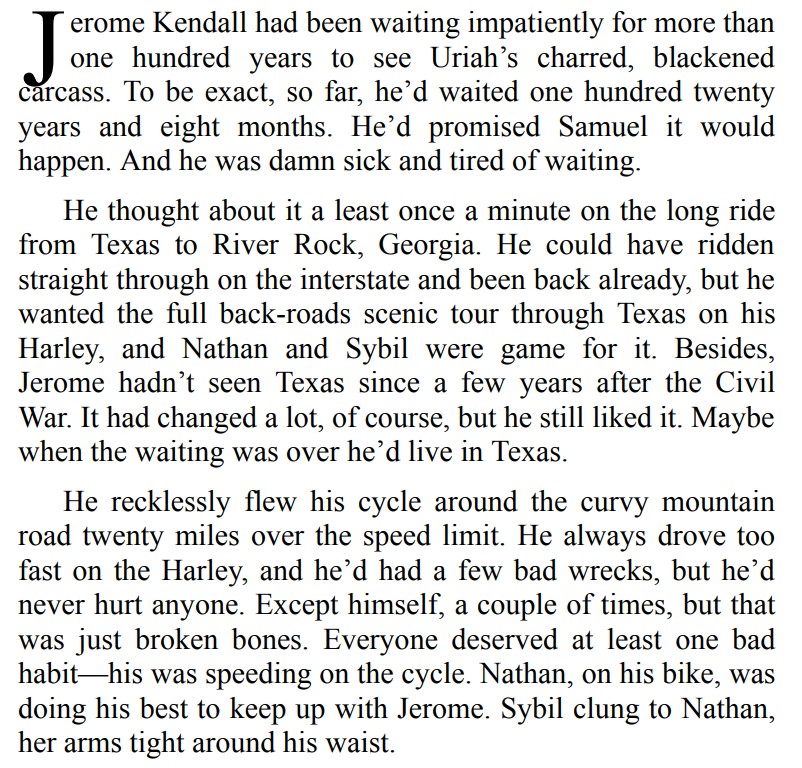 Jerome Kendall had been waiting impatiently for more than one hundred years to see Uriah's charred, blackened carcass. To be exact, so far, he'd waited one hundred twenty years and eight months. He'd promised Samuel it would happen. And he was damn sick and tired of waiting.

He thought about it a least once a minute on the long ride from Texas to River Rock, Georgia. He could have ridden straight through on the interstate and been back already, but he wanted the full back-roads scenic tour through Texas on his Harley, and Nathan and Sybil were game for it. Besides, Jerome hadn't seen Texas since a few years after the Civil War. It had changed a lot, of course, but he still liked it. Maybe when the waiting was over he'd live in Texas.

He recklessly flew his cycle around the curvy mountain road twenty miles over the speed limit. He always drove too fast on the Harley, and he'd had a few bad wrecks, but he'd never hurt anyone. Except himself, a couple of times, but that was just broken bones. Everyone deserved at least one bad habit—his was speeding on the cycle. Nathan, on his bike, was doing his best to keep up with Jerome. Sybil clung to Nathan, her arms tight around his waist.